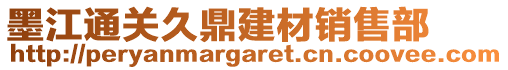 墨江通关久鼎建材销售部
http://peryanmargaret.cn.coovee.com